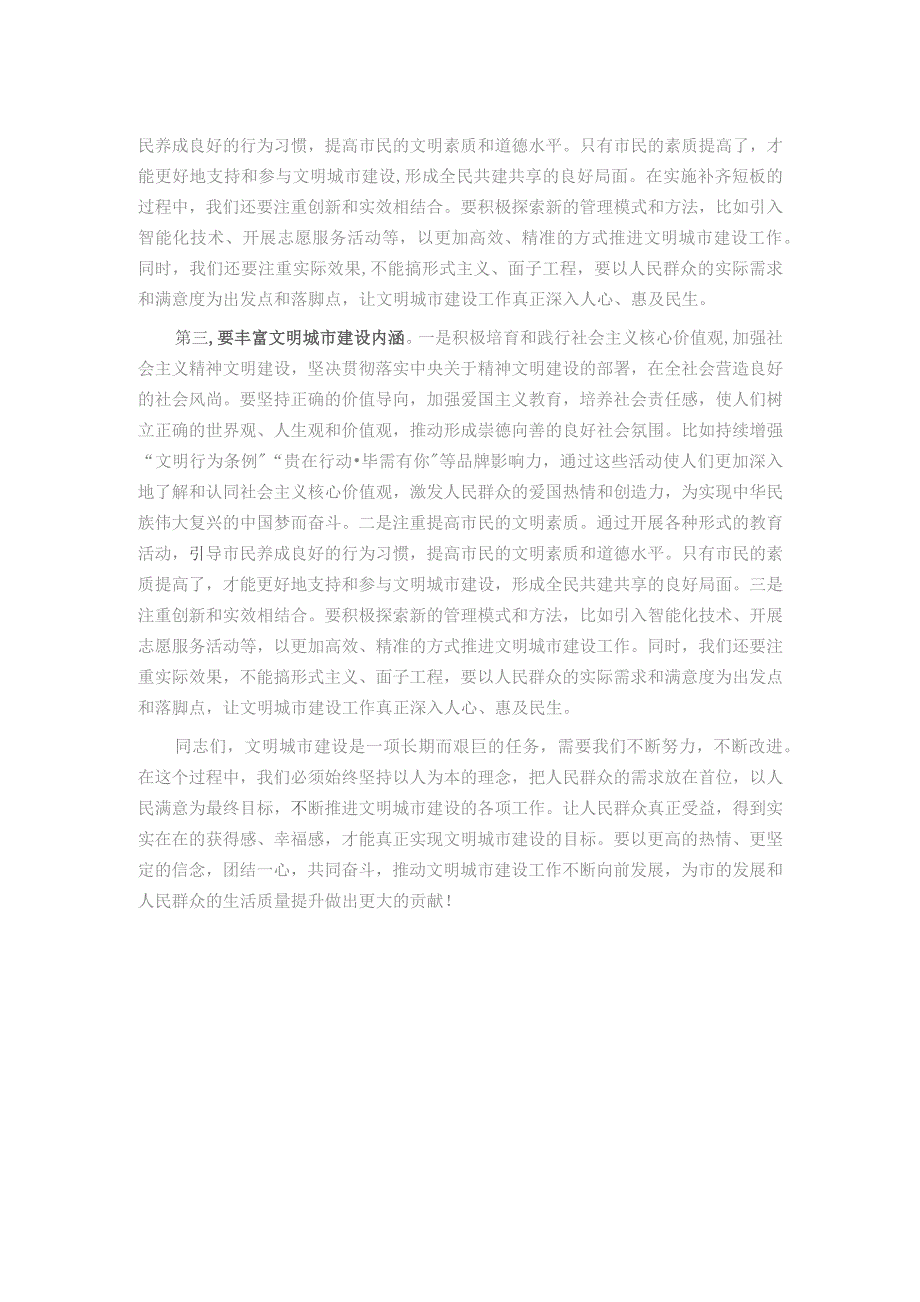 民养成良好的行为习惯，提高市民的文明素质和道德水平。只有市民的素质提高了，才能更好地支持和参与文明城市建设,形成全民共建共享的良好局面。在实施补齐短板的过程中，我们还要注重创新和实效相结合。要积极探索新的管理模式和方法，比如引入智能化技术、开展志愿服务活动等，以更加高效、精准的方式推进文明城市建设工作。同时，我们还要注重实际效果,不能搞形式主义、面子工程，要以人民群众的实际需求和满意度为出发点和落脚点，让文明城市建设工作真正深入人心、惠及民生。

第三,要丰富文明城市建设内涵。一是积极培育和践行社会主义核心价值观,加强社会主义精神文明建设，坚决贯彻落实中央关于精神文明建设的部署，在全社会营造良好的社会风尚。要坚持正确的价值导向，加强爱国主义教育，培养社会责任感，使人们树立正确的世界观、人生观和价值观，推动形成崇德向善的良好社会氛围。比如持续增强“文明行为条例”“贵在行动•毕需有你”等品牌影响力，通过这些活动使人们更加深入地了解和认同社会主义核心价值观，激发人民群众的爱国热情和创造力，为实现中华民族伟大复兴的中国梦而奋斗。二是注重提高市民的文明素质。通过开展各种形式的教育活动，引导市民养成良好的行为习惯，提高市民的文明素质和道德水平。只有市民的素质提高了，才能更好地支持和参与文明城市建设，形成全民共建共享的良好局面。三是注重创新和实效相结合。要积极探索新的管理模式和方法，比如引入智能化技术、开展志愿服务活动等，以更加高效、精准的方式推进文明城市建设工作。同时，我们还要注重实际效果，不能搞形式主义、面子工程，要以人民群众的实际需求和满意度为出发点和落脚点，让文明城市建设工作真正深入人心、惠及民生。

同志们，文明城市建设是一项长期而艰巨的任务，需要我们不断努力，不断改进。在这个过程中，我们必须始终坚持以人为本的理念，把人民群众的需求放在首位，以人民满意为最终目标，不断推进文明城市建设的各项工作。让人民群众真正受益，得到实实在在的获得感、幸福感，才能真正实现文明城市建设的目标。要以更高的热情、更坚定的信念，团结一心，共同奋斗，推动文明城市建设工作不断向前发展，为市的发展和人民群众的生活质量提升做出更大的贡献！